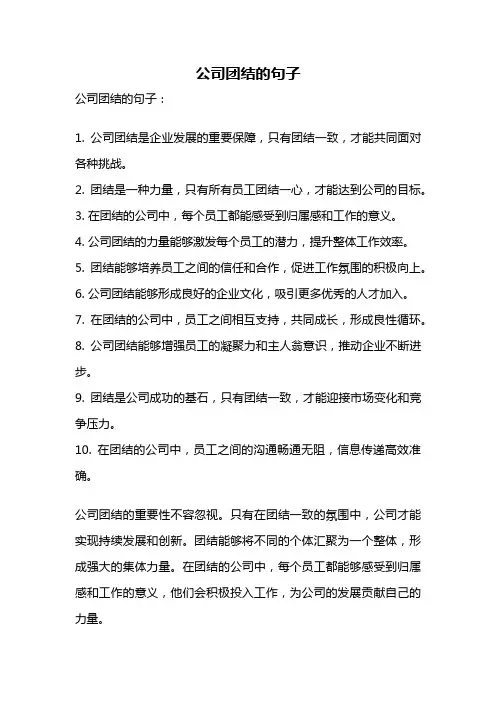 公司团结的句子

公司团结的句子：

1. 公司团结是企业发展的重要保障，只有团结一致，才能共同面对各种挑战。
2. 团结是一种力量，只有所有员工团结一心，才能达到公司的目标。
3. 在团结的公司中，每个员工都能感受到归属感和工作的意义。
4. 公司团结的力量能够激发每个员工的潜力，提升整体工作效率。
5. 团结能够培养员工之间的信任和合作，促进工作氛围的积极向上。
6. 公司团结能够形成良好的企业文化，吸引更多优秀的人才加入。
7. 在团结的公司中，员工之间相互支持，共同成长，形成良性循环。
8. 公司团结能够增强员工的凝聚力和主人翁意识，推动企业不断进步。
9. 团结是公司成功的基石，只有团结一致，才能迎接市场变化和竞争压力。
10. 在团结的公司中，员工之间的沟通畅通无阻，信息传递高效准确。

公司团结的重要性不容忽视。只有在团结一致的氛围中，公司才能实现持续发展和创新。团结能够将不同的个体汇聚为一个整体，形成强大的集体力量。在团结的公司中，每个员工都能够感受到归属感和工作的意义，他们会积极投入工作，为公司的发展贡献自己的力量。